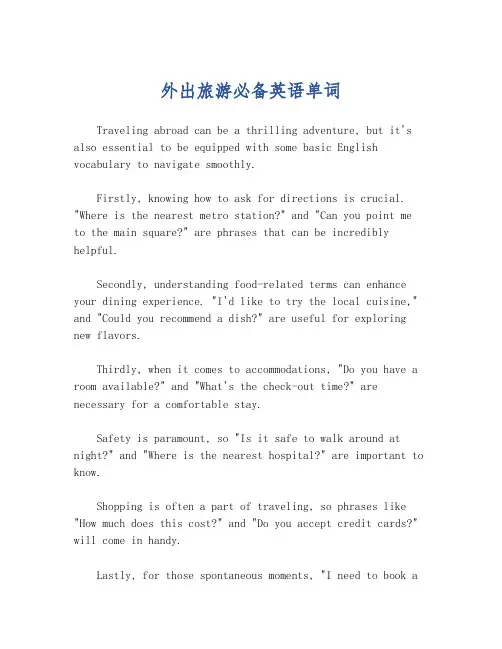 外出旅游必备英语单词

Traveling abroad can be a thrilling adventure, but it's also essential to be equipped with some basic English vocabulary to navigate smoothly.

Firstly, knowing how to ask for directions is crucial. "Where is the nearest metro station?" and "Can you point me to the main square?" are phrases that can be incredibly helpful.

Secondly, understanding food-related terms can enhance your dining experience. "I'd like to try the local cuisine," and "Could you recommend a dish?" are useful for exploring new flavors.

Thirdly, when it comes to accommodations, "Do you have a room available?" and "What's the check-out time?" are necessary for a comfortable stay.

Safety is paramount, so "Is it safe to walk around at night?" and "Where is the nearest hospital?" are important to know.

Shopping is often a part of traveling, so phrases like "How much does this cost?" and "Do you accept credit cards?" will come in handy.

Lastly, for those spontaneous moments, "I need to book a